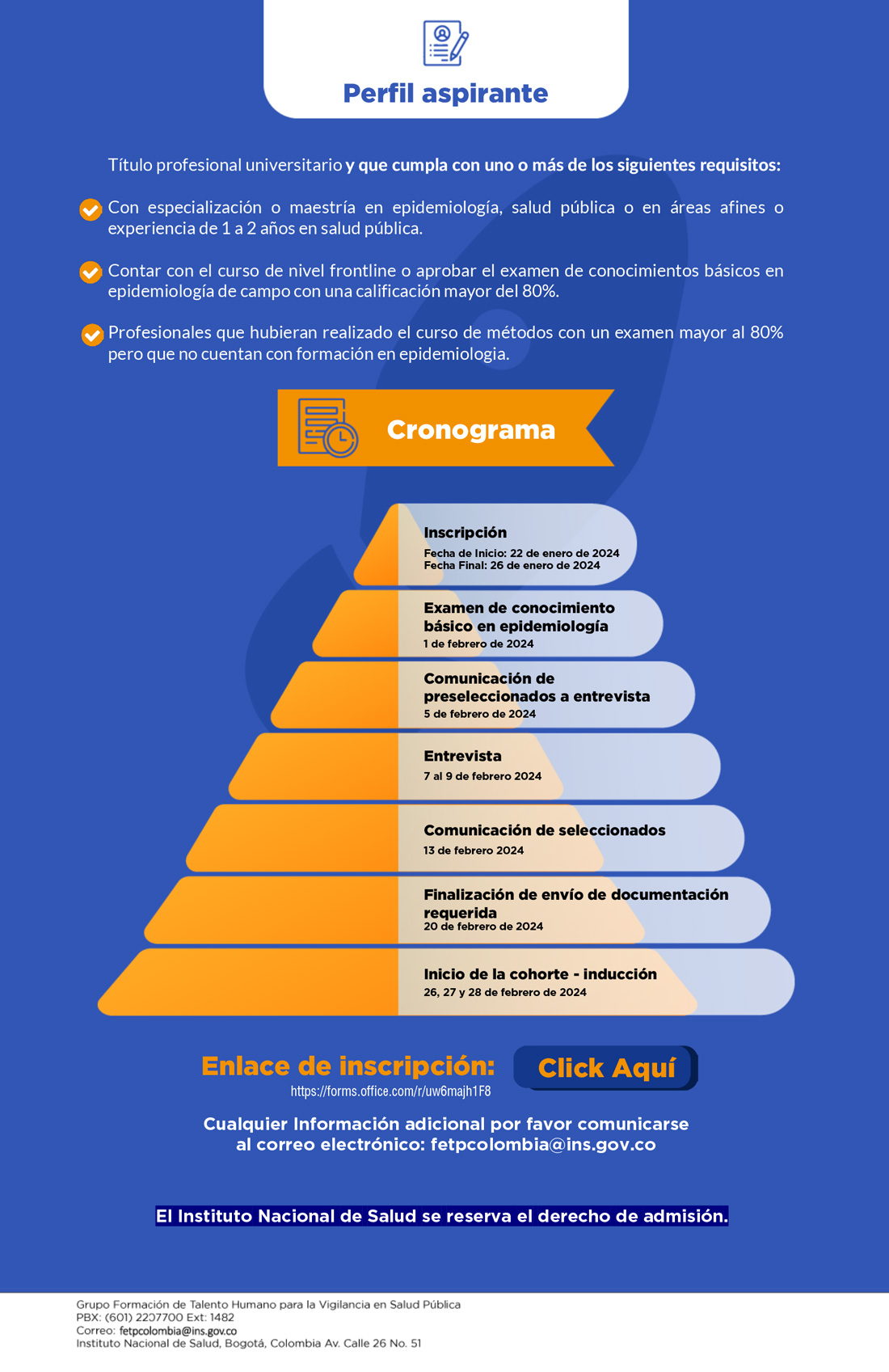 Perfil aspirante

Título profesional universitario y que cumpla con uno o más de los siguientes requisitos:

Con especialización o maestría en epidemiología, salud pública o en áreas afines o experiencia de 1 a 2 años en salud pública.

Contar con el curso de nivel frontline o aprobar el examen de conocimientos básicos en epidemiología de campo con una calificación mayor del 80%.

Profesionales que hubieran realizado el curso de métodos con un examen mayor al 80% pero que no cuentan con formación en epidemiologia.

Cronograma

Inscripción
Fecha de Inicio: 22 de enero de 2024
Fecha Final: 26 de enero de 2024

Examen de conocimiento básico en epidemiología
1 de febrero de 2024

Comunicación de preseleccionados a entrevista
5 de febrero de 2024

Entrevista
7 al 9 de febrero 2024

Comunicación de seleccionados
13 de febrero 2024

Finalización de envío de documentación requerida
20 de febrero de 2024

Inicio de la cohorte - inducción
26, 27 y 28 de febrero de 2024

Enlace de inscripción:
https://forms.office.com/r/uw6majh1F8
Click Aquí

Cualquier Información adicional por favor comunicarse al correo electrónico: fetpcolombia@ins.gov.co

El Instituto Nacional de Salud se reserva el derecho de admisión.

Grupo Formación de Talento Humano para la Vigilancia en Salud Pública
PBX: (601) 2207700 Ext: 1482
Correo: fetpcolombia@ins.gov.co
Instituto Nacional de Salud, Bogotá, Colombia Av. Calle 26 No. 51